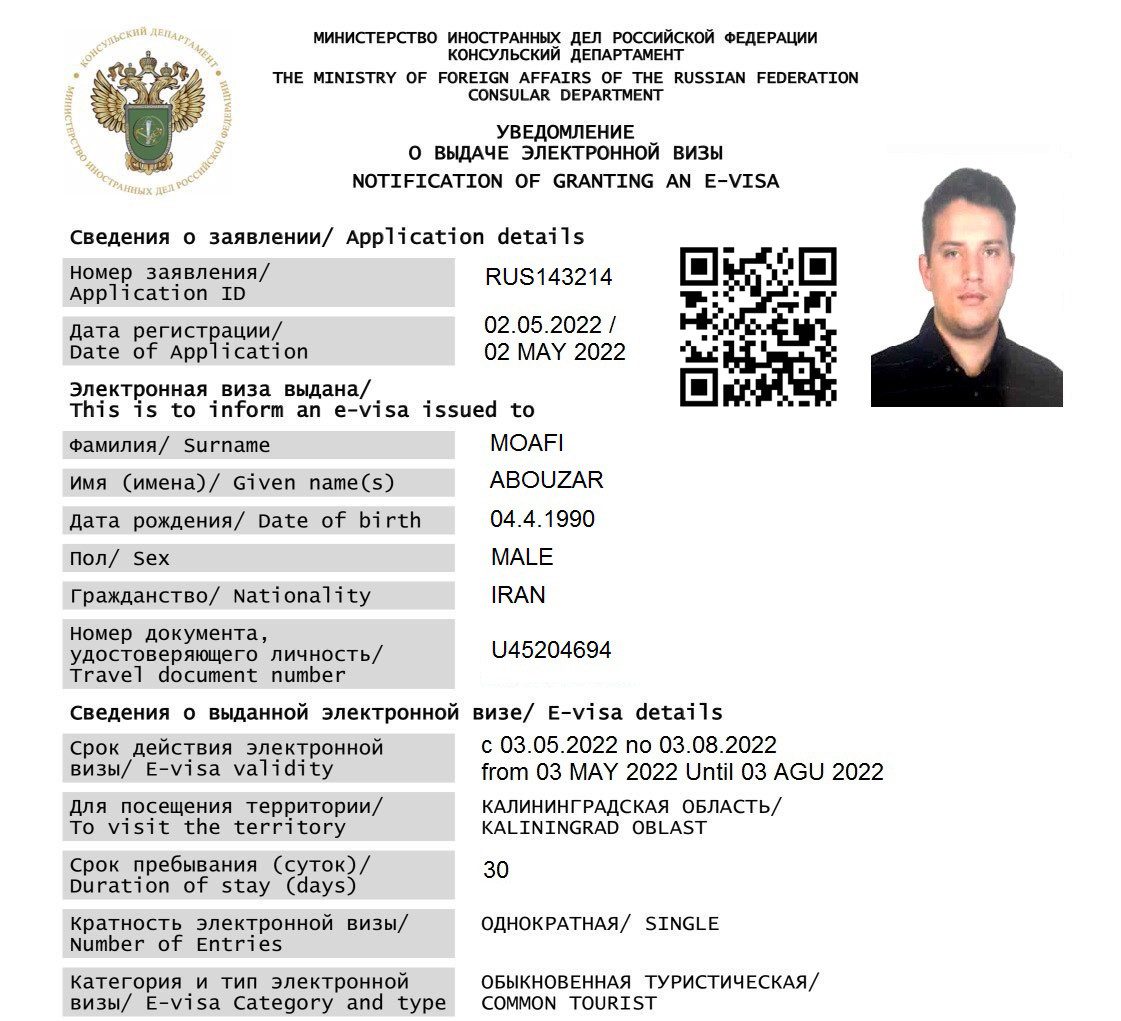 КОНСУЛЬСКИЙ ДЕПАРТАМЕНТ
МИНИСТЕРСТВО ИНОСТРАННЫХ ДЕЛ РОССИЙСКОЙ ФЕДЕРАЦИИ

МИНИСТЕРСТВО ИНОСТРАННЫХ ДЕЛ РОССИЙСКОЙ ФЕДЕРАЦИИ
КОНСУЛЬСКИЙ ДЕПАРТАМЕНТ
THE MINISTRY OF FOREIGN AFFAIRS OF THE RUSSIAN FEDERATION
CONSULAR DEPARTMENT

УВЕДОМЛЕНИЕ
О ВЫДАЧЕ ЭЛЕКТРОННОЙ ВИЗЫ
NOTIFICATION OF GRANTING AN E-VISA

Сведения о заявлении/ Application details

| | |
|---|---|
| Номер заявления/ Application ID | RUS143214 |
| Дата регистрации/ Date of Application | 02.05.2022 / 02 MAY 2022 |

Электронная виза выдана/
This is to inform an e-visa issued to

| | |
|---|---|
| Фамилия/ Surname | MOAFI |
| Имя (имена)/ Given name(s) | ABOUZAR |
| Дата рождения/ Date of birth | 04.4.1990 |
| Пол/ Sex | MALE |
| Гражданство/ Nationality | IRAN |
| Номер документа, удостоверяющего личность/ Travel document number | U45204694 |

Сведения о выданной электронной визе/ E-visa details

| | |
|---|---|
| Срок действия электронной визы/ E-visa validity | с 03.05.2022 по 03.08.2022 from 03 MAY 2022 Until 03 AGU 2022 |
| Для посещения территории/ To visit the territory | КАЛИНИНГРАДСКАЯ ОБЛАСТЬ/ KALININGRAD OBLAST |
| Срок пребывания (суток)/ Duration of stay (days) | 30 |
| Кратность электронной визы/ Number of Entries | ОДНОКРАТНАЯ/ SINGLE |
| Категория и тип электронной визы/ E-visa Category and type | ОБЫКНОВЕННАЯ ТУРИСТИЧЕСКАЯ/ COMMON TOURIST |